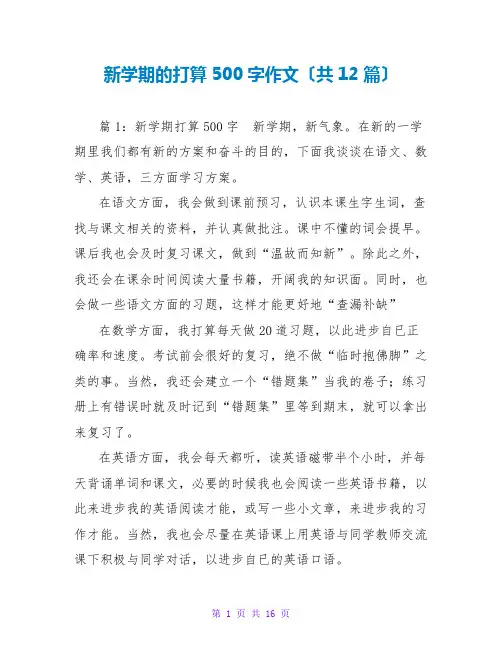 新学期的打算 500 字作文〔共 12 篇〕

篇 1：新学期打算 500 字　新学期，新气象。在新的一学期里我们都有新的方案和奋斗的目的，下面我谈谈在语文、数学、英语，三方面学习方案。

在语文方面，我会做到课前预习，认识本课生字生词，查找与课文相关的资料，并认真做批注。课中不懂的词会提早。课后我也会及时复习课文，做到“温故而知新”。除此之外，我还会在课余时间阅读大量书籍，开阔我的知识面。同时，也会做一些语文方面的习题，这样才能更好地“查漏补缺”

在数学方面，我打算每天做 20 道习题，以此进步自已正确率和速度。考试前会很好的复习，绝不做“临时抱佛脚”之类的事。当然，我还会建立一个“错题集”当我的卷子；练习册上有错误时就及时记到“错题集”里等到期末，就可以拿出来复习了。

在英语方面，我会每天都听，读英语磁带半个小时，并每天背诵单词和课文，必要的时候我也会阅读一些英语书籍，以此来进步我的英语阅读才能，或写一些小文章，来进步我的习作才能。当然，我也会尽量在英语课上用英语与同学教师交流课下积极与同学对话，以进步自已的英语口语。

第 1 页 共 16 页